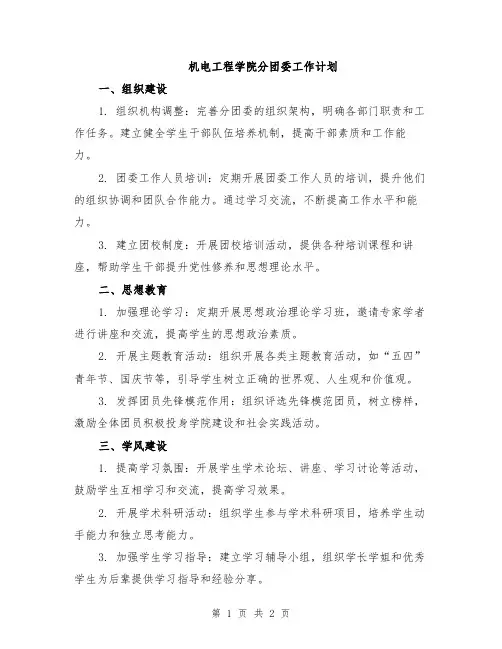 机电工程学院分团委工作计划

一、组织建设

1. 组织机构调整：完善分团委的组织架构，明确各部门职责和工作任务。建立健全学生干部队伍培养机制，提高干部素质和工作能力。

2. 团委工作人员培训：定期开展团委工作人员的培训，提升他们的组织协调和团队合作能力。通过学习交流，不断提高工作水平和能力。

3. 建立团校制度：开展团校培训活动，提供各种培训课程和讲座，帮助学生干部提升党性修养和思想理论水平。

二、思想教育

1. 加强理论学习：定期开展思想政治理论学习班，邀请专家学者进行讲座和交流，提高学生的思想政治素质。

2. 开展主题教育活动：组织开展各类主题教育活动，如“五四”青年节、国庆节等，引导学生树立正确的世界观、人生观和价值观。

3. 发挥团员先锋模范作用：组织评选先锋模范团员，树立榜样，激励全体团员积极投身学院建设和社会实践活动。

三、学风建设

1. 提高学习氛围：开展学生学术论坛、讲座、学习讨论等活动，鼓励学生互相学习和交流，提高学习效果。

2. 开展学术科研活动：组织学生参与学术科研项目，培养学生动手能力和独立思考能力。

3. 加强学生学习指导：建立学习辅导小组，组织学长学姐和优秀学生为后辈提供学习指导和经验分享。

第 1 页 共 2 页